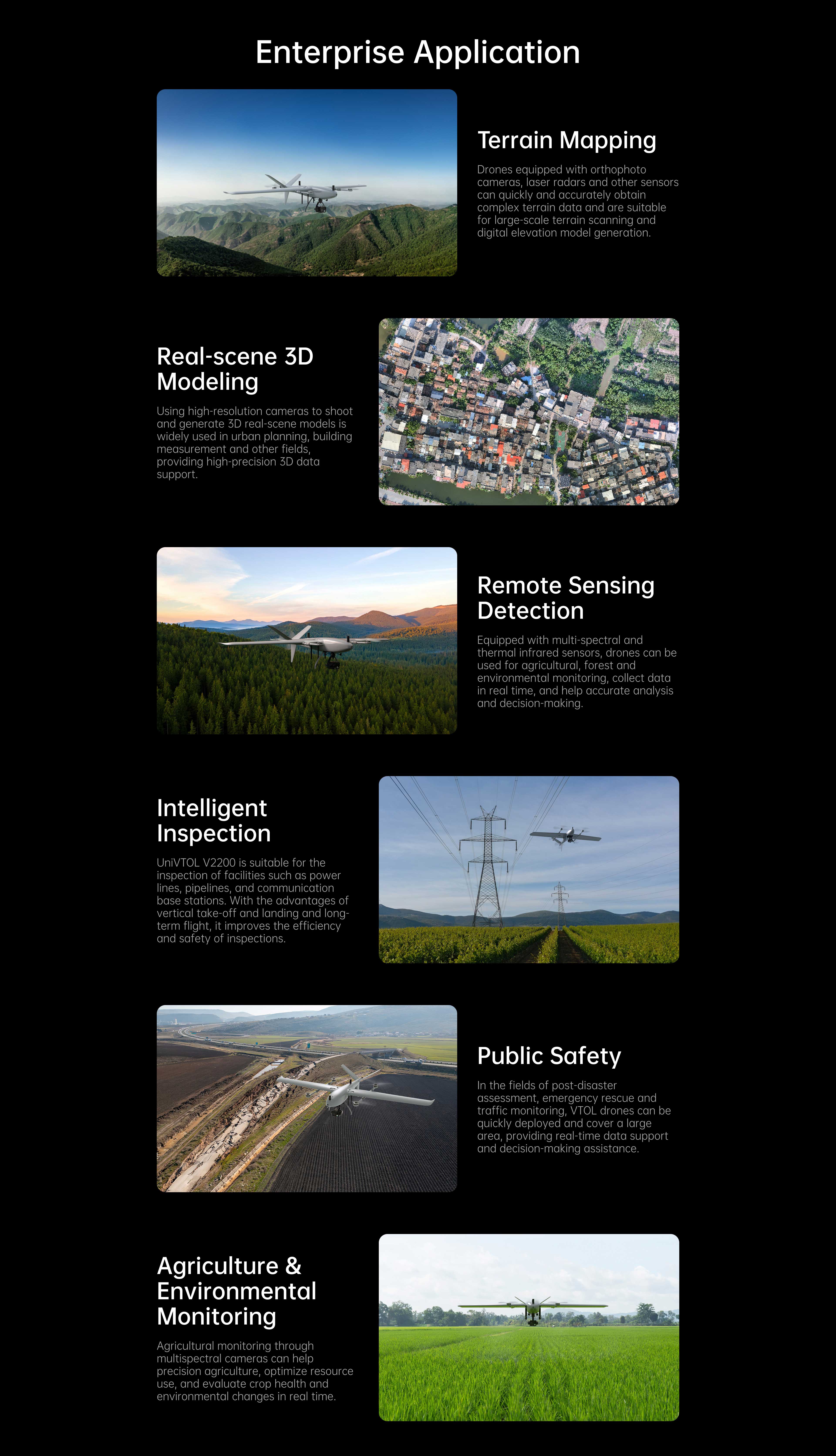 Enterprise Application

Terrain Mapping

Drones equipped with orthophoto cameras, laser radars and other sensors can quickly and accurately obtain complex terrain data and are suitable for large-scale terrain scanning and digital elevation model generation.

Real-scene 3D Modeling

Using high-resolution cameras to shoot and generate 3D real-scene models is widely used in urban planning, building measurement and other fields, providing high-precision 3D data support.

Remote Sensing Detection

Equipped with multi-spectral and thermal infrared sensors, drones can be used for agricultural, forest and environmental monitoring, collect data in real time, and help accurate analysis and decision-making.

Intelligent Inspection

UniVTOL V2200 is suitable for the inspection of facilities such as power lines, pipelines, and communication base stations. With the advantages of vertical take-off and landing and long-term flight, it improves the efficiency and safety of inspections.

Public Safety

In the fields of post-disaster assessment, emergency rescue and traffic monitoring, VTOL drones can be quickly deployed and cover a large area, providing real-time data support and decision-making assistance.

Agriculture & Environmental Monitoring

Agricultural monitoring through multispectral cameras can help precision agriculture, optimize resource use, and evaluate crop health and environmental changes in real time.